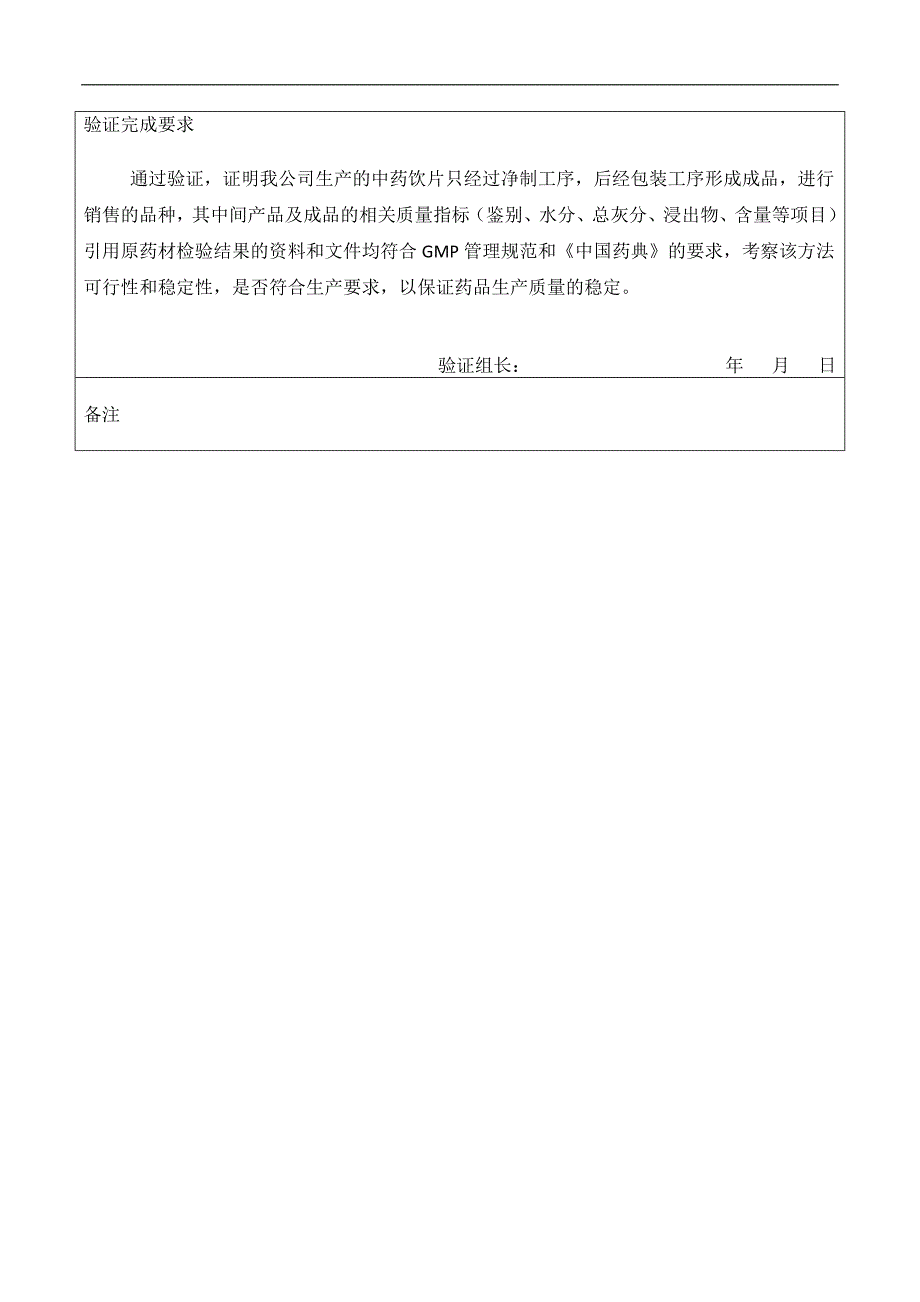 验证完成要求

通过验证，证明我公司生产的中药饮片只经过净制工序，后经包装工序形成成品，进行销售的品种，其中间产品及成品的相关质量指标（鉴别、水分、总灰分、浸出物、含量等项目）引用原药材检验结果的资料和文件均符合 GMP 管理规范和《中国药典》的要求，考察该方法可行性和稳定性，是否符合生产要求，以保证药品生产质量的稳定。

验证组长：　　　　年　月　日

备注